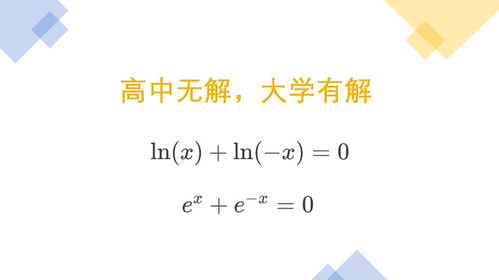 高中无解，大学有解

$\ln(x) + \ln(-x) = 0$

$e^x + e^{-x} = 0$